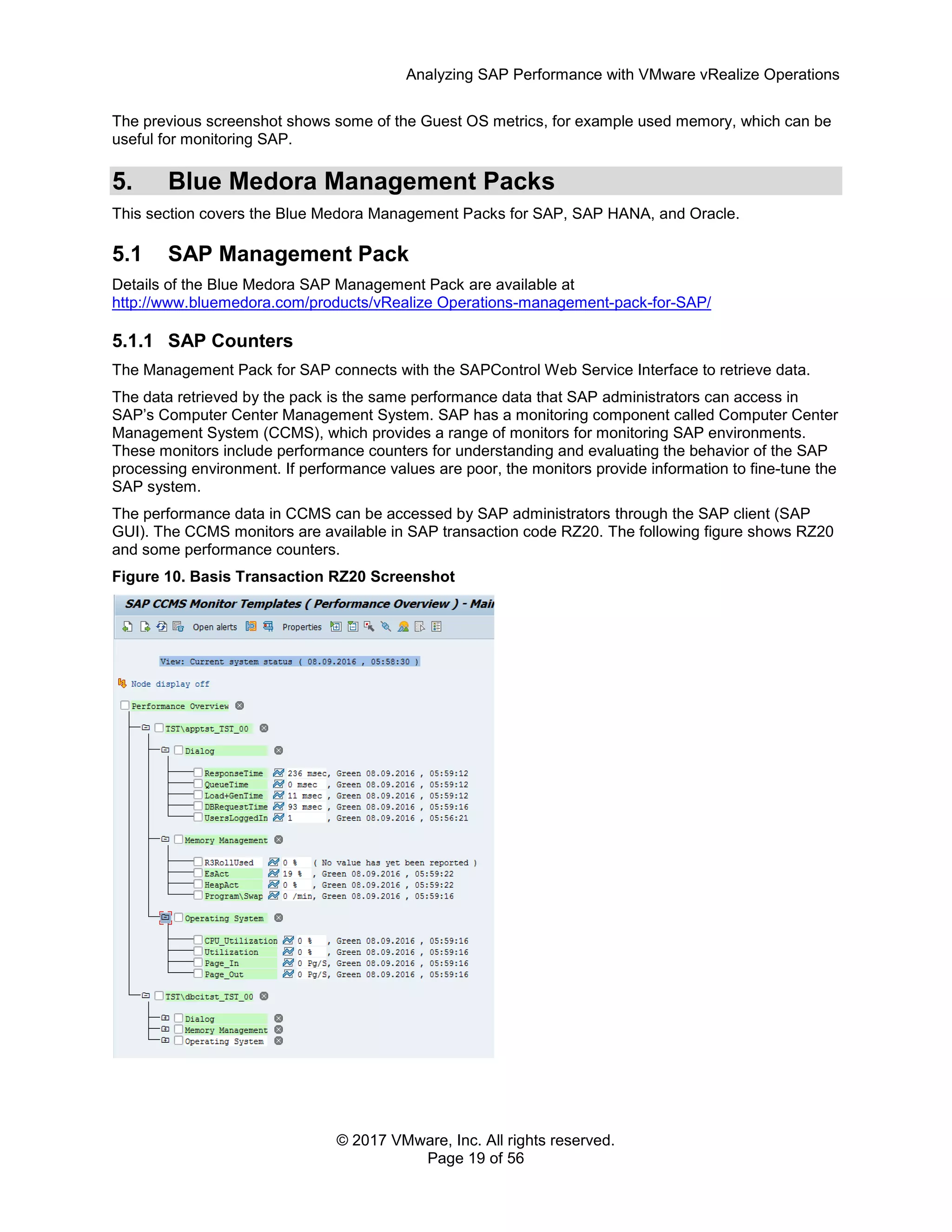 Analyzing SAP Performance with VMware vRealize Operations

The previous screenshot shows some of the Guest OS metrics, for example used memory, which can be useful for monitoring SAP.

5. Blue Medora Management Packs

This section covers the Blue Medora Management Packs for SAP, SAP HANA, and Oracle.

5.1 SAP Management Pack

Details of the Blue Medora SAP Management Pack are available at http://www.bluemedora.com/products/vRealize Operations-management-pack-for-SAP/

5.1.1 SAP Counters

The Management Pack for SAP connects with the SAPControl Web Service Interface to retrieve data.

The data retrieved by the pack is the same performance data that SAP administrators can access in SAP's Computer Center Management System. SAP has a monitoring component called Computer Center Management System (CCMS), which provides a range of monitors for monitoring SAP environments. These monitors include performance counters for understanding and evaluating the behavior of the SAP processing environment. If performance values are poor, the monitors provide information to fine-tune the SAP system.

The performance data in CCMS can be accessed by SAP administrators through the SAP client (SAP GUI). The CCMS monitors are available in SAP transaction code RZ20. The following figure shows RZ20 and some performance counters.

Figure 10. Basis Transaction RZ20 Screenshot

SAP CCMS Monitor Templates ( Performance Overview ) - Mai

Open alerts Properties

View: Current system status ( 08.09.2016 , 05:58:30 )

Node display off

Performance Overview

TST\apptst_TST_00

Dialog

ResponseTime 236 msec, Green 08.09.2016 , 05:59:12
QueueTime 0 msec , Green 08.09.2016 , 05:59:12
Load+GenTime 11 msec , Green 08.09.2016 , 05:59:12
DBRequestTime 93 msec , Green 08.09.2016 , 05:59:16
UsersLoggedIn 1 , Green 08.09.2016 , 05:56:21

Memory Management

R3RollUsed 0 % ( No value has yet been reported )
EsAct 19 % , Green 08.09.2016 , 05:59:22
HeapAct 0 % , Green 08.09.2016 , 05:59:22
Program\Swap 0 /min, Green 08.09.2016 , 05:59:16

Operating System

CPU_Utilization 0 % , Green 08.09.2016 , 05:59:16
Utilization 0 % , Green 08.09.2016 , 05:59:16
Page_In 0 Pg/S, Green 08.09.2016 , 05:59:16
Page_Out 0 Pg/S, Green 08.09.2016 , 05:59:16

TST\dbcitst_TST_00

Dialog
Memory Management
Operating System

© 2017 VMware, Inc. All rights reserved.
Page 19 of 56